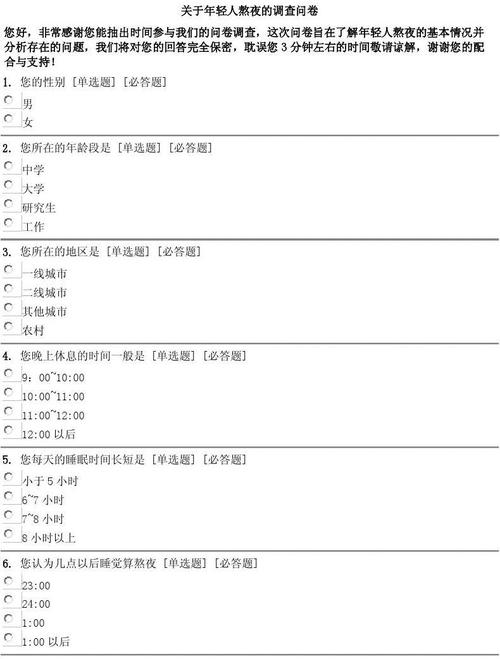 关于年轻人熬夜的调查问卷

您好，非常感谢您能抽出时间参与我们的问卷调查，这次问卷旨在了解年轻人熬夜的基本情况并分析存在的问题，我们将对您的回答完全保密，耽误您 3 分钟左右的时间敬请谅解，谢谢您的配合与支持！

1. 您的性别 [单选题] [必答题]
男
女

2. 您所在的年龄段是 [单选题] [必答题]
中学
大学
研究生
工作

3. 您所在的地区是 [单选题] [必答题]
一线城市
二线城市
其他城市
农村

4. 您晚上休息的时间一般是 [单选题] [必答题]
9：00~10:00
10:00~11:00
11:00~12:00
12:00 以后

5. 您每天的睡眠时间长短是 [单选题] [必答题]
小于 5 小时
6~7 小时
7~8 小时
8 小时以上

6. 您认为几点以后睡觉算熬夜 [单选题] [必答题]
23:00
24:00
1:00
1:00 以后